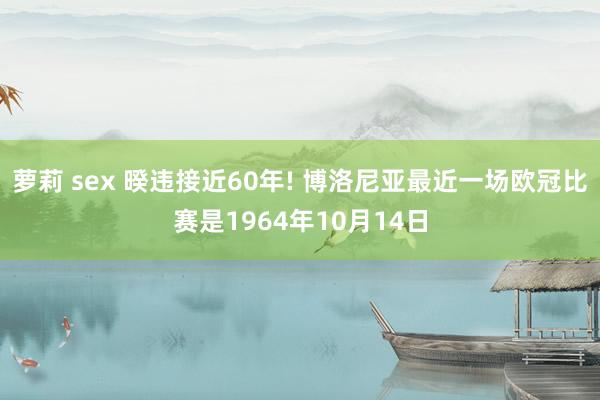 萝莉 sex 睽违接近60年! 博洛尼亚最近一场欧冠比赛是1964年10月14日